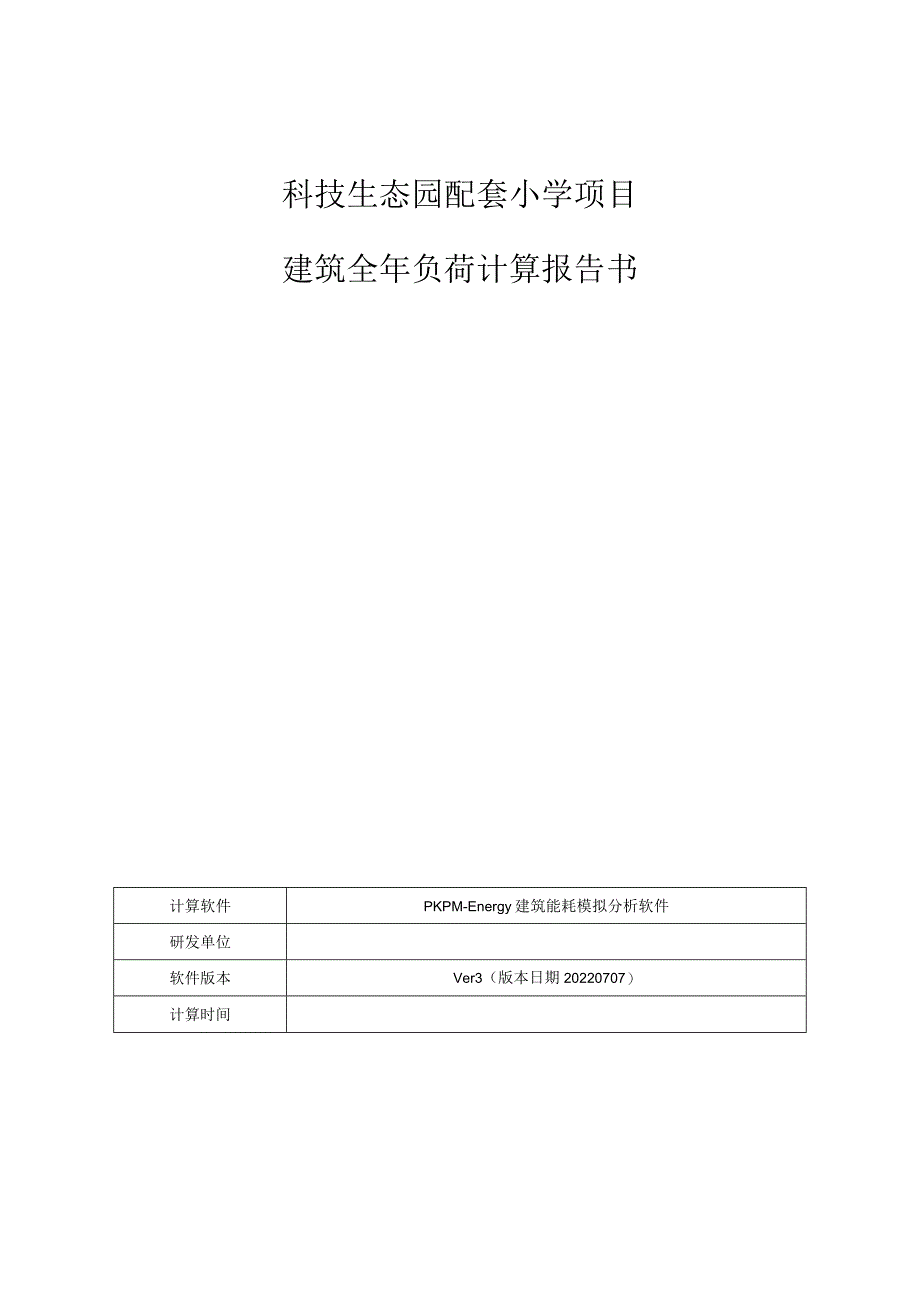 科技生态园配套小学项目

建筑全年负荷计算报告书

| 计算软件 | PKPM-Energy 建筑能耗模拟分析软件 |
|---|---|
| 研发单位 | |
| 软件版本 | Ver3（版本日期 20220707） |
| 计算时间 | |